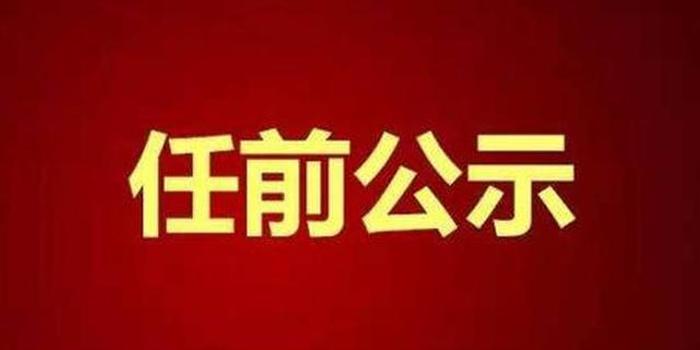 任前公示